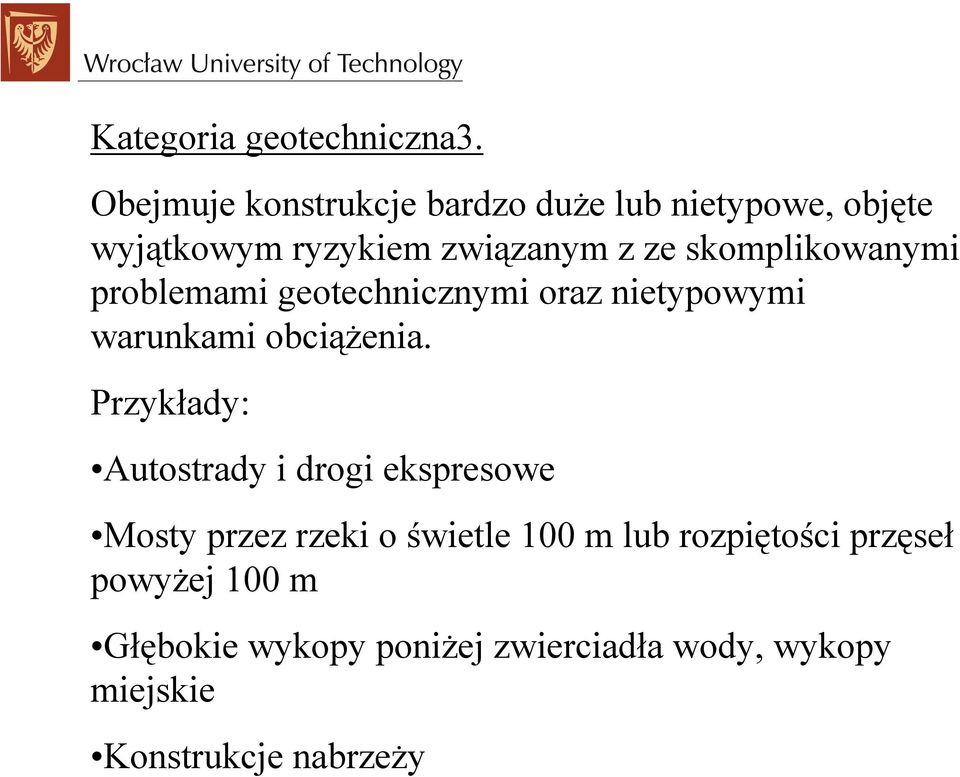 Wrocław University of Technology

Kategoria geotechniczna3.

Obejmuje konstrukcje bardzo duże lub nietypowe, objęte wyjątkowym ryzykiem związanym z ze skomplikowanymi problemami geotechnicznymi oraz nietypowymi warunkami obciążenia.

Przykłady:

•Autostrady i drogi ekspresowe

•Mosty przez rzeki o świetle 100 m lub rozpiętości przęseł powyżej 100 m

•Głębokie wykopy poniżej zwierciadła wody, wykopy miejskie

•Konstrukcje nabrzeży